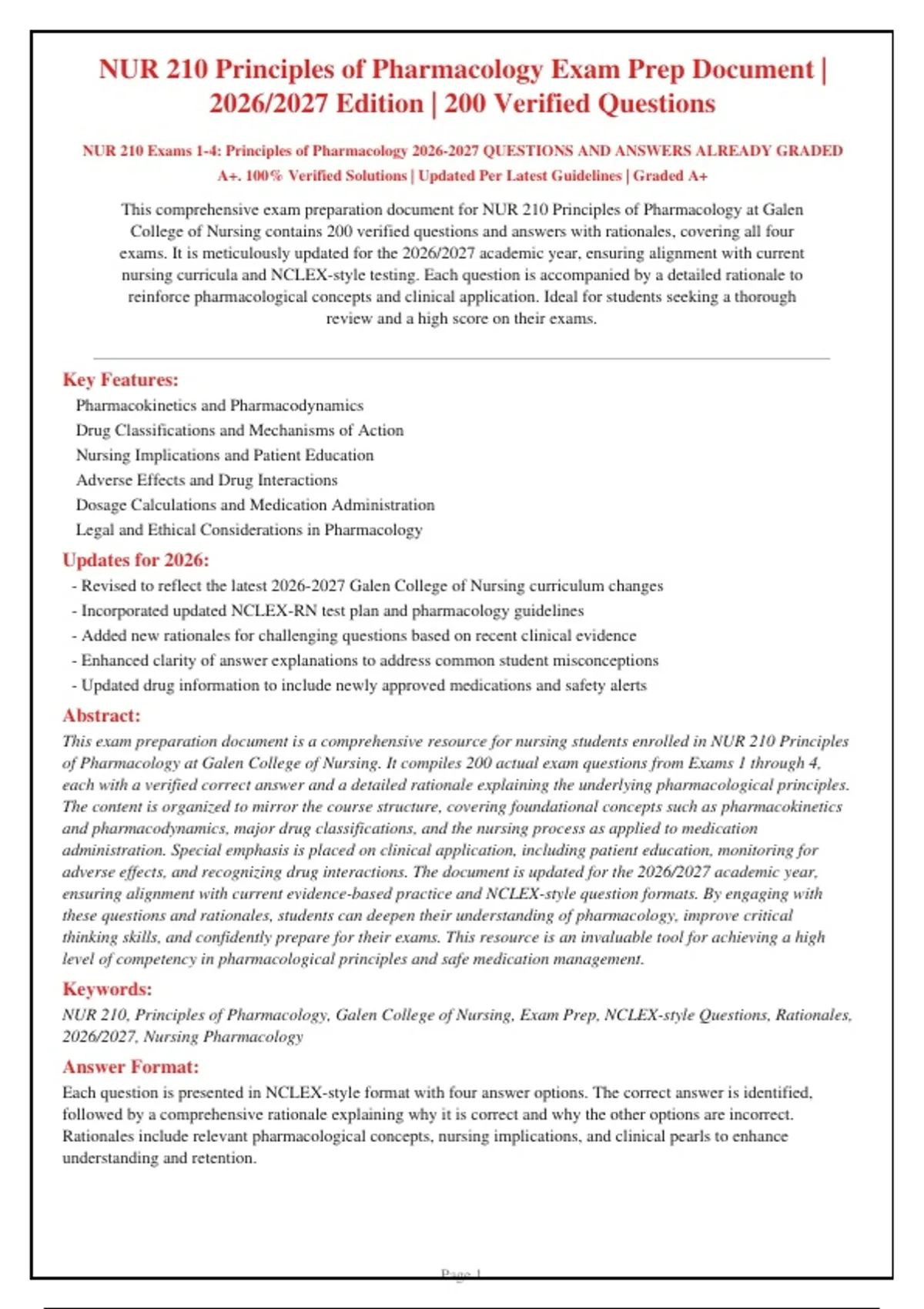 NUR 210 Principles of Pharmacology Exam Prep Document | 2026/2027 Edition | 200 Verified Questions

NUR 210 Exams 1-4: Principles of Pharmacology 2026-2027 QUESTIONS AND ANSWERS ALREADY GRADED A+. 100% Verified Solutions | Updated Per Latest Guidelines | Graded A+

This comprehensive exam preparation document for NUR 210 Principles of Pharmacology at Galen College of Nursing contains 200 verified questions and answers with rationales, covering all four exams. It is meticulously updated for the 2026/2027 academic year, ensuring alignment with current nursing curricula and NCLEX-style testing. Each question is accompanied by a detailed rationale to reinforce pharmacological concepts and clinical application. Ideal for students seeking a thorough review and a high score on their exams.

Key Features:

Pharmacokinetics and Pharmacodynamics
Drug Classifications and Mechanisms of Action
Nursing Implications and Patient Education
Adverse Effects and Drug Interactions
Dosage Calculations and Medication Administration
Legal and Ethical Considerations in Pharmacology

Updates for 2026:

- Revised to reflect the latest 2026-2027 Galen College of Nursing curriculum changes
- Incorporated updated NCLEX-RN test plan and pharmacology guidelines
- Added new rationales for challenging questions based on recent clinical evidence
- Enhanced clarity of answer explanations to address common student misconceptions
- Updated drug information to include newly approved medications and safety alerts

Abstract:

This exam preparation document is a comprehensive resource for nursing students enrolled in NUR 210 Principles of Pharmacology at Galen College of Nursing. It compiles 200 actual exam questions from Exams 1 through 4, each with a verified correct answer and a detailed rationale explaining the underlying pharmacological principles. The content is organized to mirror the course structure, covering foundational concepts such as pharmacokinetics and pharmacodynamics, major drug classifications, and the nursing process as applied to medication administration. Special emphasis is placed on clinical application, including patient education, monitoring for adverse effects, and recognizing drug interactions. The document is updated for the 2026/2027 academic year, ensuring alignment with current evidence-based practice and NCLEX-style question formats. By engaging with these questions and rationales, students can deepen their understanding of pharmacology, improve critical thinking skills, and confidently prepare for their exams. This resource is an invaluable tool for achieving a high level of competency in pharmacological principles and safe medication management.

Keywords:

NUR 210, Principles of Pharmacology, Galen College of Nursing, Exam Prep, NCLEX-style Questions, Rationales, 2026/2027, Nursing Pharmacology

Answer Format:

Each question is presented in NCLEX-style format with four answer options. The correct answer is identified, followed by a comprehensive rationale explaining why it is correct and why the other options are incorrect. Rationales include relevant pharmacological concepts, nursing implications, and clinical pearls to enhance understanding and retention.

Page 1